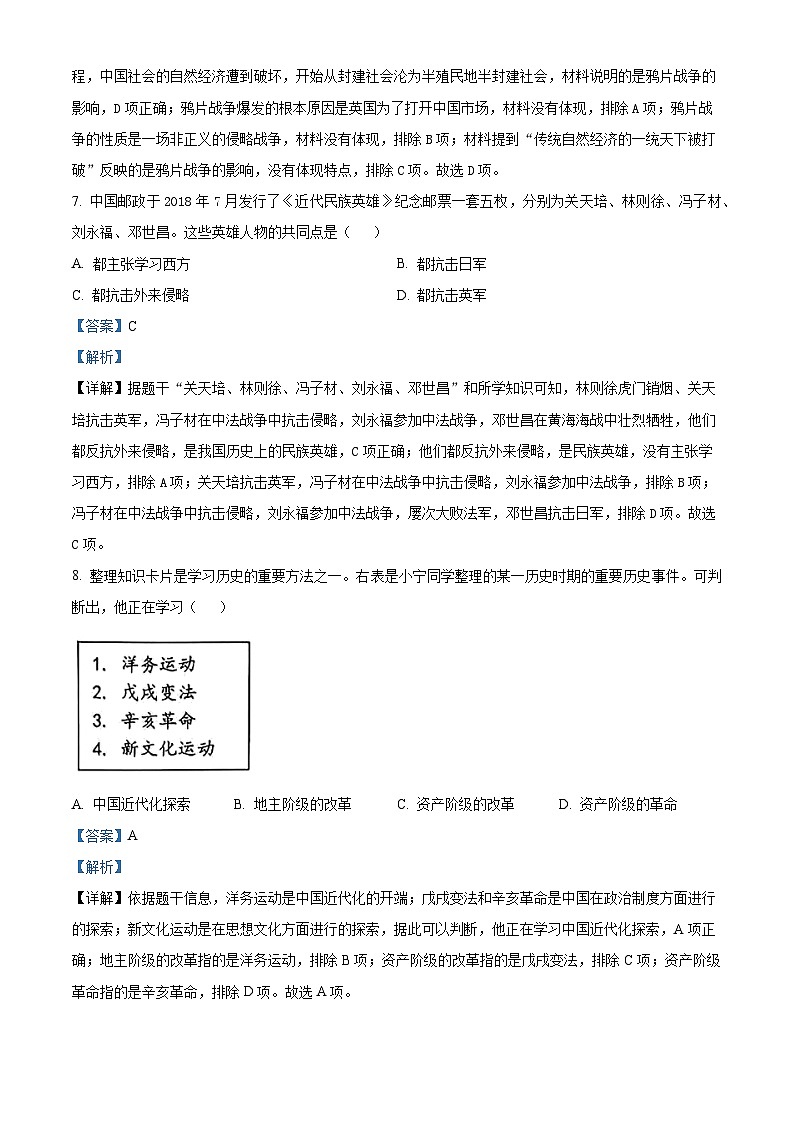 程，中国社会的自然经济遭到破坏，开始从封建社会沦为半殖民地半封建社会，材料说明的是鸦片战争的影响，D项正确；鸦片战争爆发的根本原因是英国为了打开中国市场，材料没有体现，排除A项；鸦片战争的性质是一场非正义的侵略战争，材料没有体现，排除B项；材料提到“传统自然经济的一统天下被打破”反映的是鸦片战争的影响，没有体现特点，排除C项。故选D项。

7. 中国邮政于2018年7月发行了《近代民族英雄》纪念邮票一套五枚，分别为关天培、林则徐、冯子材、刘永福、邓世昌。这些英雄人物的共同点是（　　）

A. 都主张学习西方
B. 都抗击日军
C. 都抗击外来侵略
D. 都抗击英军

【答案】C

【解析】

【详解】据题干“关天培、林则徐、冯子材、刘永福、邓世昌”和所学知识可知，林则徐虎门销烟、关天培抗击英军，冯子材在中法战争中抗击侵略，刘永福参加中法战争，邓世昌在黄海海战中壮烈牺牲，他们都反抗外来侵略，是我国历史上的民族英雄，C项正确；他们都反抗外来侵略，是民族英雄，没有主张学习西方，排除A项；关天培抗击英军，冯子材在中法战争中抗击侵略，刘永福参加中法战争，排除B项；冯子材在中法战争中抗击侵略，刘永福参加中法战争，屡次大败法军，邓世昌抗击日军，排除D项。故选C项。

8. 整理知识卡片是学习历史的重要方法之一。右表是小宁同学整理的某一历史时期的重要历史事件。可判断出，他正在学习（　　）

1. 洋务运动
2. 戊戌变法
3. 辛亥革命
4. 新文化运动

A. 中国近代化探索　B. 地主阶级的改革　C. 资产阶级的改革　D. 资产阶级的革命

【答案】A

【解析】

【详解】依据题干信息，洋务运动是中国近代化的开端；戊戌变法和辛亥革命是中国在政治制度方面进行的探索；新文化运动是在思想文化方面进行的探索，据此可以判断，他正在学习中国近代化探索，A项正确；地主阶级的改革指的是洋务运动，排除B项；资产阶级的改革指的是戊戌变法，排除C项；资产阶级革命指的是辛亥革命，排除D项。故选A项。